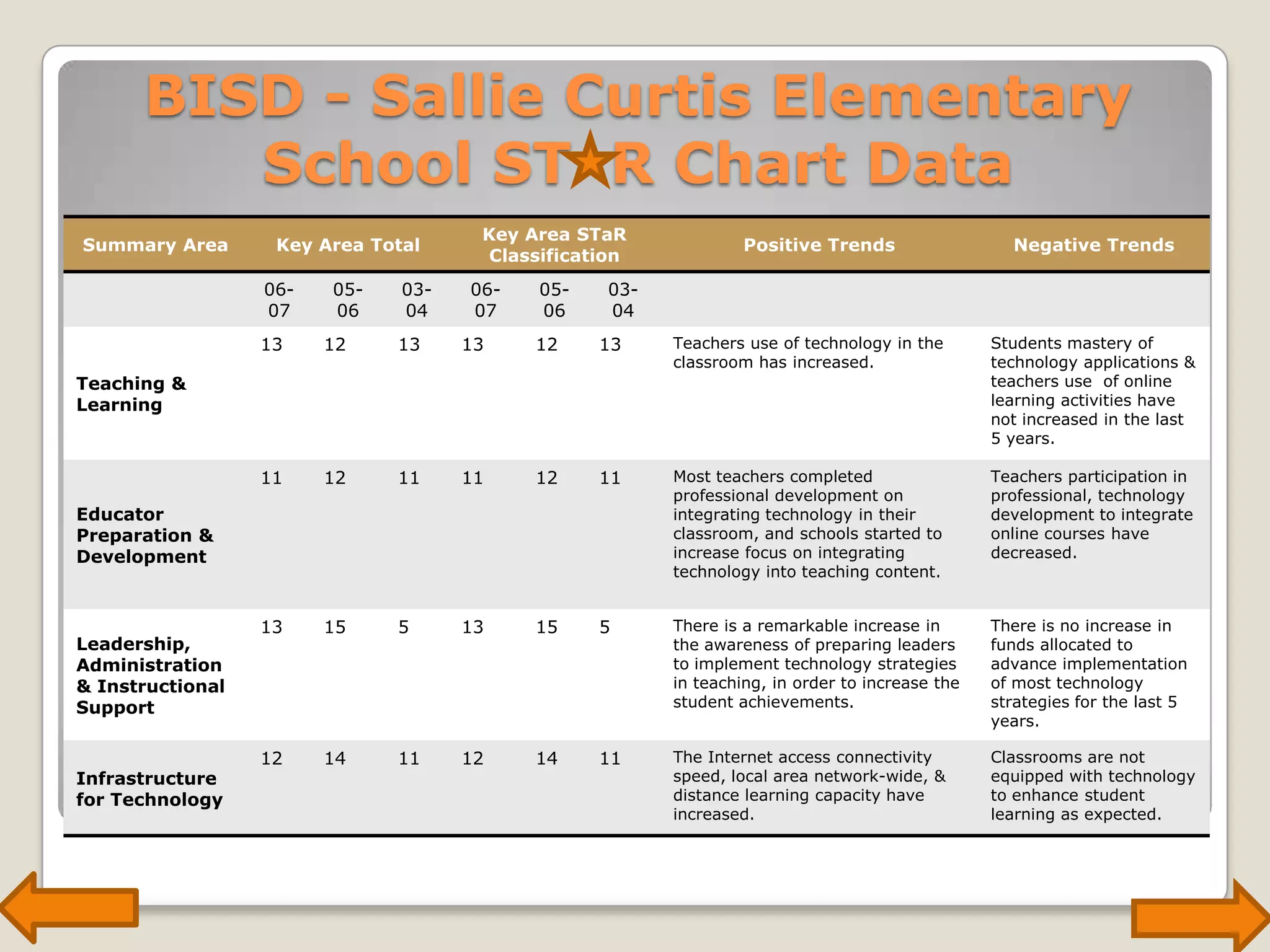 BISD - Sallie Curtis Elementary School ST★R Chart Data

| Summary Area | Key Area Total | | | Key Area STaR Classification | | | Positive Trends | Negative Trends |
|---|---|---|---|---|---|---|---|---|
| | 06-07 | 05-06 | 03-04 | 06-07 | 05-06 | 03-04 | | |
| Teaching & Learning | 13 | 12 | 13 | 13 | 12 | 13 | Teachers use of technology in the classroom has increased. | Students mastery of technology applications & teachers use of online learning activities have not increased in the last 5 years. |
| Educator Preparation & Development | 11 | 12 | 11 | 11 | 12 | 11 | Most teachers completed professional development on integrating technology in their classroom, and schools started to increase focus on integrating technology into teaching content. | Teachers participation in professional, technology development to integrate online courses have decreased. |
| Leadership, Administration & Instructional Support | 13 | 15 | 5 | 13 | 15 | 5 | There is a remarkable increase in the awareness of preparing leaders to implement technology strategies in teaching, in order to increase the student achievements. | There is no increase in funds allocated to advance implementation of most technology strategies for the last 5 years. |
| Infrastructure for Technology | 12 | 14 | 11 | 12 | 14 | 11 | The Internet access connectivity speed, local area network-wide, & distance learning capacity have increased. | Classrooms are not equipped with technology to enhance student learning as expected. |